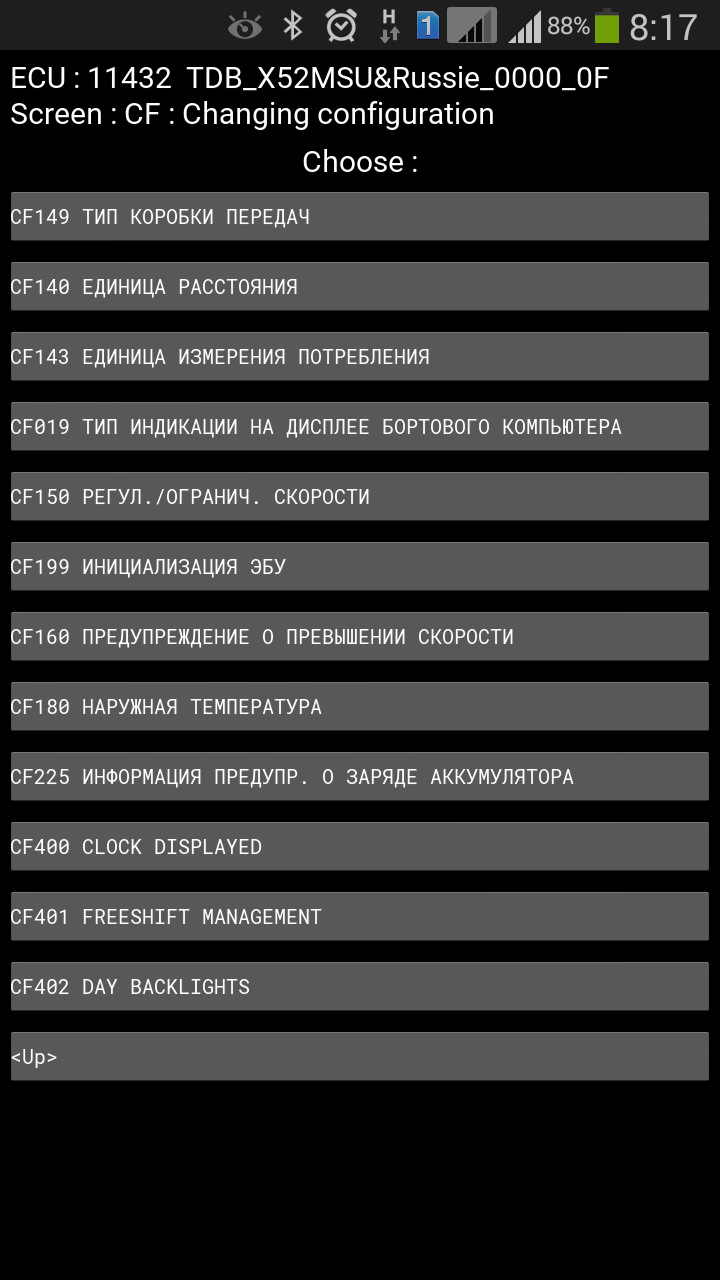 H 1 88% 8:17

ECU : 11432 TDB_X52MSU&Russie_0000_0F
Screen : CF : Changing configuration

Choose :

CF149 ТИП КОРОБКИ ПЕРЕДАЧ

CF140 ЕДИНИЦА РАССТОЯНИЯ

CF143 ЕДИНИЦА ИЗМЕРЕНИЯ ПОТРЕБЛЕНИЯ

CF019 ТИП ИНДИКАЦИИ НА ДИСПЛЕЕ БОРТОВОГО КОМПЬЮТЕРА

CF150 РЕГУЛ./ОГРАНИЧ. СКОРОСТИ

CF199 ИНИЦИАЛИЗАЦИЯ ЭБУ

CF160 ПРЕДУПРЕЖДЕНИЕ О ПРЕВЫШЕНИИ СКОРОСТИ

CF180 НАРУЖНАЯ ТЕМПЕРАТУРА

CF225 ИНФОРМАЦИЯ ПРЕДУПР. О ЗАРЯДЕ АККУМУЛЯТОРА

CF400 CLOCK DISPLAYED

CF401 FREESHIFT MANAGEMENT

CF402 DAY BACKLIGHTS

<Up>